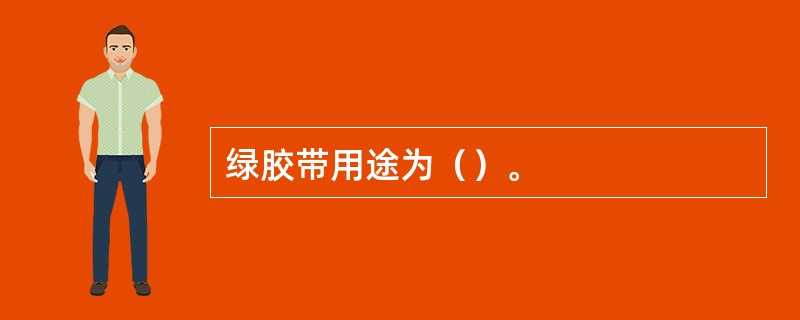 绿胶带用途为（）。